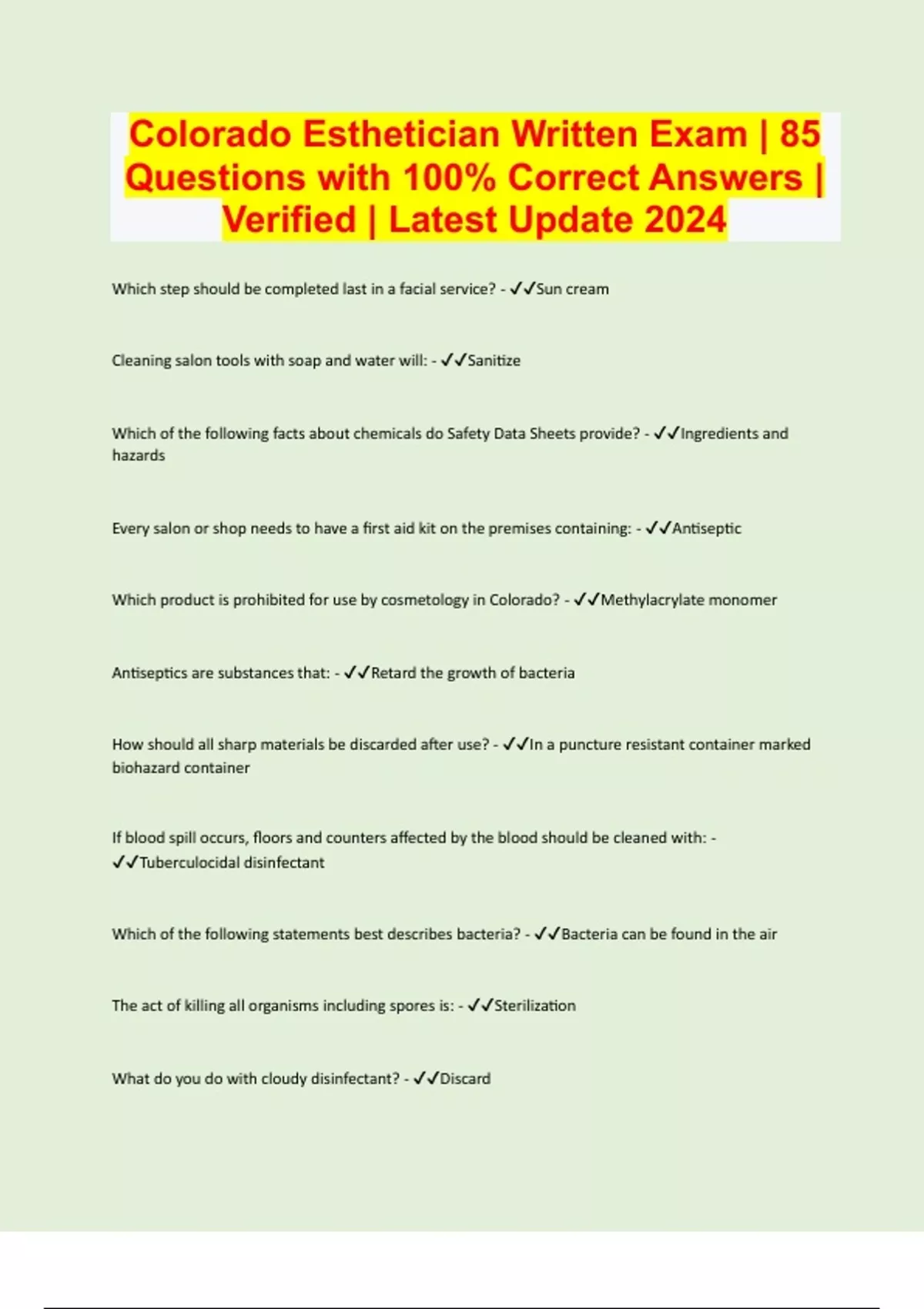 Colorado Esthetician Written Exam | 85 Questions with 100% Correct Answers | Verified | Latest Update 2024

Which step should be completed last in a facial service? - ✓✓Sun cream

Cleaning salon tools with soap and water will: - ✓✓Sanitize

Which of the following facts about chemicals do Safety Data Sheets provide? - ✓✓Ingredients and hazards

Every salon or shop needs to have a first aid kit on the premises containing: - ✓✓Antiseptic

Which product is prohibited for use by cosmetology in Colorado? - ✓✓Methylacrylate monomer

Antiseptics are substances that: - ✓✓Retard the growth of bacteria

How should all sharp materials be discarded after use? - ✓✓In a puncture resistant container marked biohazard container

If blood spill occurs, floors and counters affected by the blood should be cleaned with: - ✓✓Tuberculocidal disinfectant

Which of the following statements best describes bacteria? - ✓✓Bacteria can be found in the air

The act of killing all organisms including spores is: - ✓✓Sterilization

What do you do with cloudy disinfectant? - ✓✓Discard